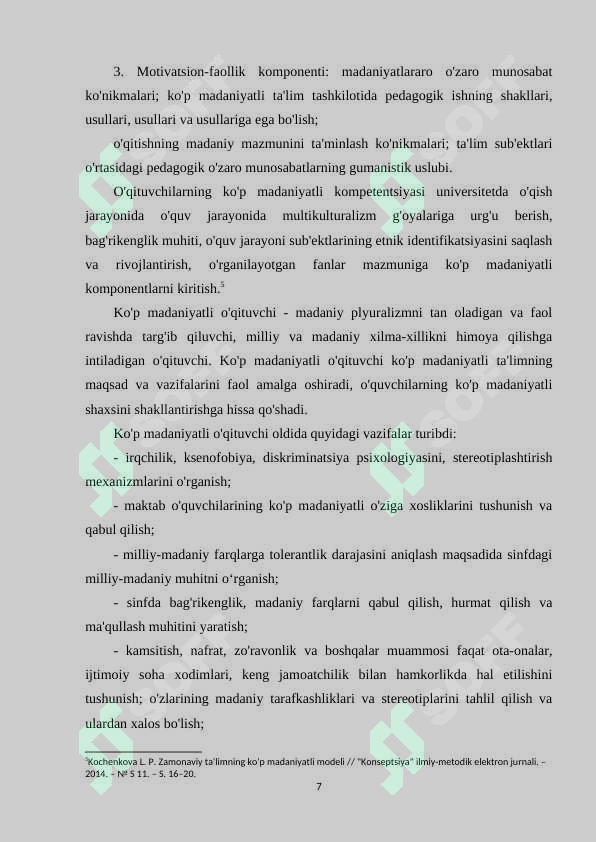 3. Motivatsion-faollik komponenti: madaniyatlararo o'zaro munosabat ko'nikmalari; ko'p madaniyatli ta'lim tashkilotida pedagogik ishning shakllari, usullari, usullari va usullariga ega bo'lish;

o'qitishning madaniy mazmunini ta'minlash ko'nikmalari; ta'lim sub'ektlari o'rtasidagi pedagogik o'zaro munosabatlarning gumanistik uslubi.

O'qituvchilarning ko'p madaniyatli kompetentsiyasi universitetda o'qish jarayonida o'quv jarayonida multikulturalizm g'oyalariga urg'u berish, bag'rikenglik muhiti, o'quv jarayoni sub'ektlarining etnik identifikatsiyasini saqlash va rivojlantirish, o'rganilayotgan fanlar mazmuniga ko'p madaniyatli komponentlarni kiritish.$^5$

Ko'p madaniyatli o'qituvchi - madaniy plyuralizmni tan oladigan va faol ravishda targ'ib qiluvchi, milliy va madaniy xilma-xillikni himoya qilishga intiladigan o'qituvchi. Ko'p madaniyatli o'qituvchi ko'p madaniyatli ta'limning maqsad va vazifalarini faol amalga oshiradi, o'quvchilarning ko'p madaniyatli shaxsini shakllantirishga hissa qo'shadi.

Ko'p madaniyatli o'qituvchi oldida quyidagi vazifalar turibdi:

- irqchilik, ksenofobiya, diskriminatsiya psixologiyasini, stereotiplashtirish mexanizmlarini o'rganish;

- maktab o'quvchilarining ko'p madaniyatli o'ziga xosliklarini tushunish va qabul qilish;

- milliy-madaniy farqlarga tolerantlik darajasini aniqlash maqsadida sinfdagi milliy-madaniy muhitni o‘rganish;

- sinfda bag'rikenglik, madaniy farqlarni qabul qilish, hurmat qilish va ma'qullash muhitini yaratish;

- kamsitish, nafrat, zo'ravonlik va boshqalar muammosi faqat ota-onalar, ijtimoiy soha xodimlari, keng jamoatchilik bilan hamkorlikda hal etilishini tushunish; o'zlarining madaniy tarafkashliklari va stereotiplarini tahlil qilish va ulardan xalos bo'lish;

$^5$Kochenkova L. P. Zamonaviy ta'limning ko'p madaniyatli modeli // "Konseptsiya" ilmiy-metodik elektron jurnali. – 2014. – № S 11. – S. 16–20.

7